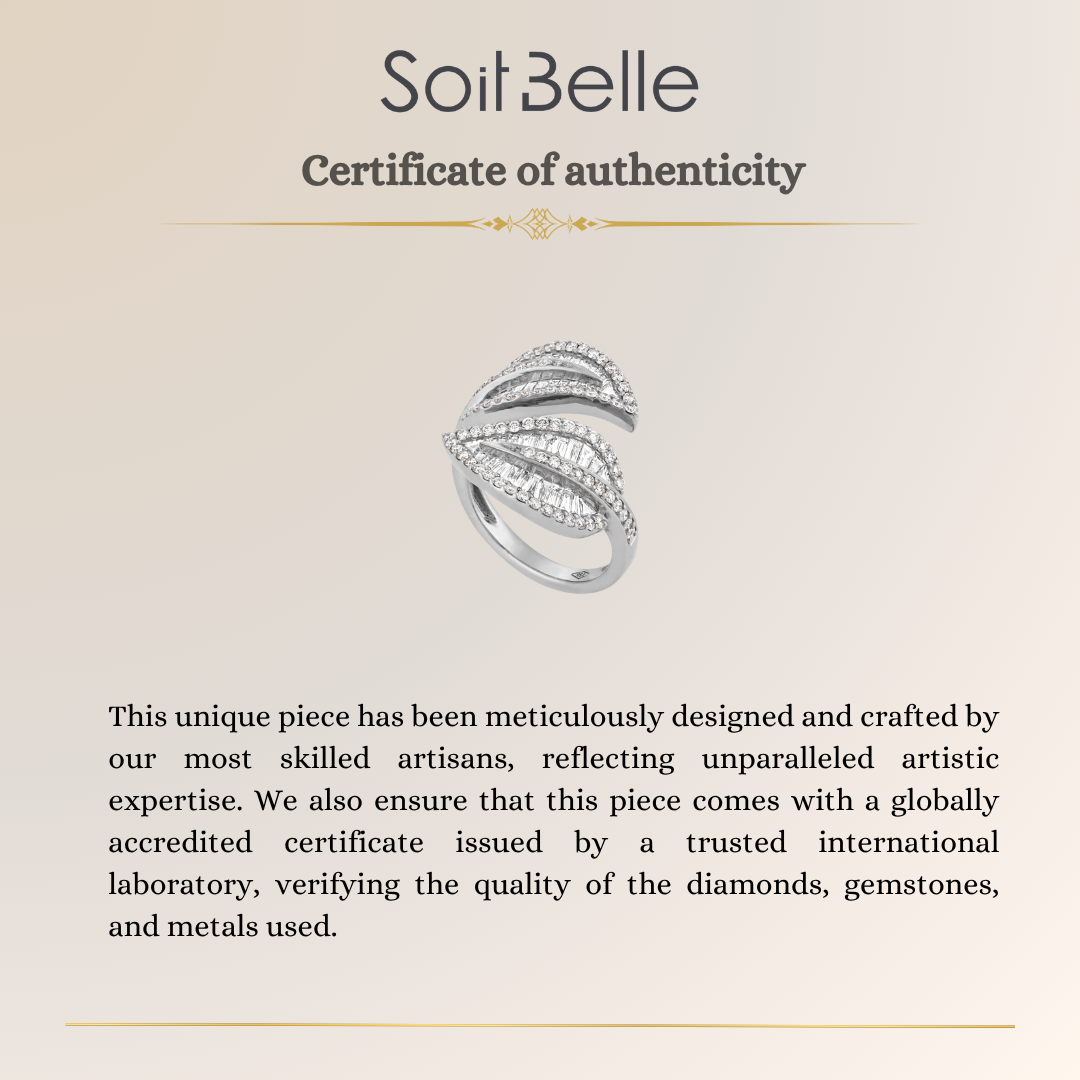 Soit Belle

Certificate of authenticity

This unique piece has been meticulously designed and crafted by our most skilled artisans, reflecting unparalleled artistic expertise. We also ensure that this piece comes with a globally accredited certificate issued by a trusted international laboratory, verifying the quality of the diamonds, gemstones, and metals used.